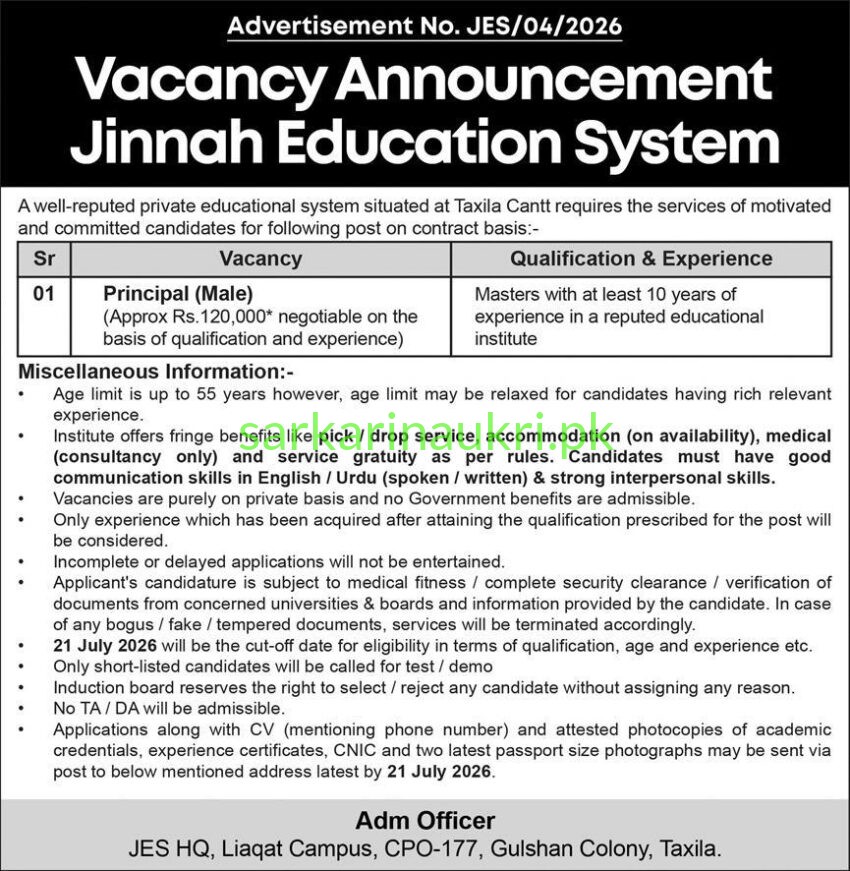 Advertisement No. JES/04/2026

Vacancy Announcement
Jinnah Education System

A well-reputed private educational system situated at Taxila Cantt requires the services of motivated and committed candidates for following post on contract basis:-

| Sr | Vacancy | Qualification & Experience |
|---|---|---|
| 01 | Principal (Male) (Approx Rs.120,000* negotiable on the basis of qualification and experience) | Masters with at least 10 years of experience in a reputed educational institute |

Miscellaneous Information:-

• Age limit is up to 55 years however, age limit may be relaxed for candidates having rich relevant experience.
• Institute offers fringe benefits like pick / drop service, accommodation (on availability), medical (consultancy only) and service gratuity as per rules. Candidates must have good communication skills in English / Urdu (spoken / written) & strong interpersonal skills.
• Vacancies are purely on private basis and no Government benefits are admissible.
• Only experience which has been acquired after attaining the qualification prescribed for the post will be considered.
• Incomplete or delayed applications will not be entertained.
• Applicant's candidature is subject to medical fitness / complete security clearance / verification of documents from concerned universities & boards and information provided by the candidate. In case of any bogus / fake / tempered documents, services will be terminated accordingly.
• 21 July 2026 will be the cut-off date for eligibility in terms of qualification, age and experience etc.
• Only short-listed candidates will be called for test / demo
• Induction board reserves the right to select / reject any candidate without assigning any reason.
• No TA / DA will be admissible.
• Applications along with CV (mentioning phone number) and attested photocopies of academic credentials, experience certificates, CNIC and two latest passport size photographs may be sent via post to below mentioned address latest by 21 July 2026.

Adm Officer
JES HQ, Liaqat Campus, CPO-177, Gulshan Colony, Taxila.

sarkarinaukri.pk